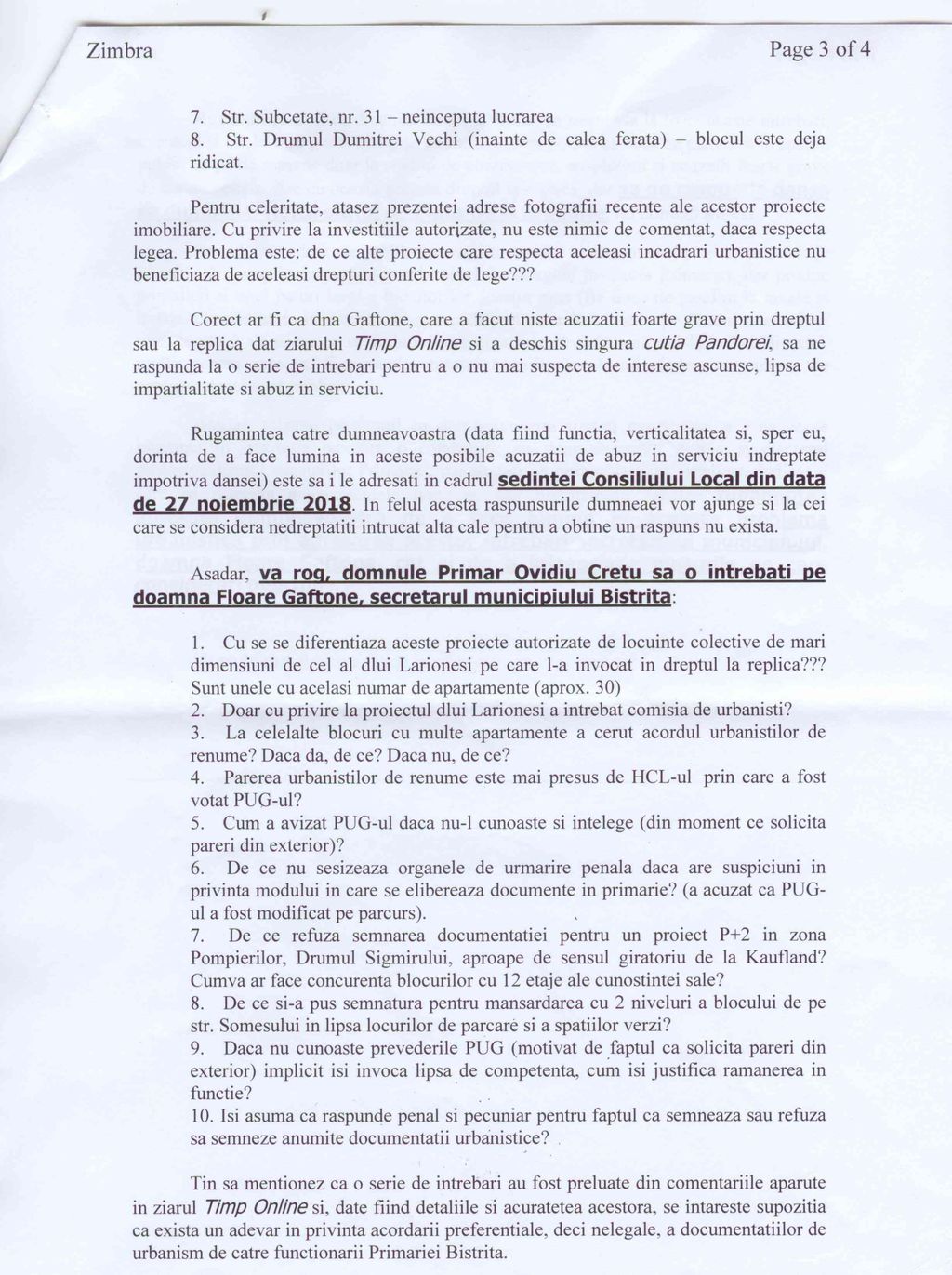 Zimbra

Page 3 of 4

7. Str. Subcetate, nr. 31 – neinceputa lucrarea
8. Str. Drumul Dumitrei Vechi (inainte de calea ferata) – blocul este deja ridicat.

Pentru celeritate, atasez prezentei adrese fotografii recente ale acestor proiecte imobiliare. Cu privire la investitiile autorizate, nu este nimic de comentat, daca respecta legea. Problema este: de ce alte proiecte care respecta aceleasi incadrari urbanistice nu beneficiaza de aceleasi drepturi conferite de lege???

Corect ar fi ca dna Gaftone, care a facut niste acuzatii foarte grave prin dreptul sau la replica dat ziarului Timp Online si a deschis singura cutia Pandorei, sa ne raspunda la o serie de intrebari pentru a o nu mai suspecta de interese ascunse, lipsa de impartialitate si abuz in serviciu.

Rugamintea catre dumneavoastra (data fiind functia, verticalitatea si, sper eu, dorinta de a face lumina in aceste posibile acuzatii de abuz in serviciu indreptate impotriva dansei) este sa i le adresati in cadrul sedintei Consiliului Local din data de 27 noiembrie 2018. In felul acesta raspunsurile dumneaei vor ajunge si la cei care se considera nedreptatiti intrucat alta cale pentru a obtine un raspuns nu exista.

Asadar, va rog, domnule Primar Ovidiu Cretu sa o intrebati pe doamna Floare Gaftone, secretarul municipiului Bistrita:

1. Cu se se diferentiaza aceste proiecte autorizate de locuinte colective de mari dimensiuni de cel al dlui Larionesi pe care l-a invocat in dreptul la replica??? Sunt unele cu acelasi numar de apartamente (aprox. 30)
2. Doar cu privire la proiectul dlui Larionesi a intrebat comisia de urbanisti?
3. La celelalte blocuri cu multe apartamente a cerut acordul urbanistilor de renume? Daca da, de ce? Daca nu, de ce?
4. Parerea urbanistilor de renume este mai presus de HCL-ul prin care a fost votat PUG-ul?
5. Cum a avizat PUG-ul daca nu-l cunoaste si intelege (din moment ce solicita pareri din exterior)?
6. De ce nu sesizeaza organele de urmarire penala daca are suspiciuni in privinta modului in care se elibereaza documente in primarie? (a acuzat ca PUG-ul a fost modificat pe parcurs).
7. De ce refuza semnarea documentatiei pentru un proiect P+2 in zona Pompierilor, Drumul Sigmirului, aproape de sensul giratoriu de la Kaufland? Cumva ar face concurenta blocurilor cu 12 etaje ale cunostintei sale?
8. De ce si-a pus semnatura pentru mansardarea cu 2 niveluri a blocului de pe str. Somesului in lipsa locurilor de parcare si a spatiilor verzi?
9. Daca nu cunoaste prevederile PUG (motivat de faptul ca solicita pareri din exterior) implicit isi invoca lipsa de competenta, cum isi justifica ramanerea in functie?
10. Isi asuma ca raspunde penal si pecuniar pentru faptul ca semneaza sau refuza sa semneze anumite documentatii urbanistice?

Tin sa mentionez ca o serie de intrebari au fost preluate din comentariile aparute in ziarul Timp Online si, date fiind detaliile si acuratetea acestora, se intareste supozitia ca exista un adevar in privinta acordarii preferentiale, deci nelegale, a documentatiilor de urbanism de catre functionarii Primariei Bistrita.